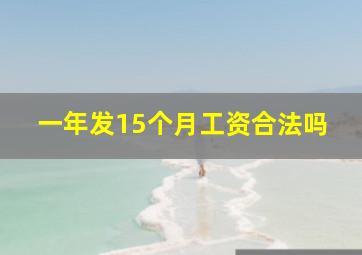 一年发15个月工资合法吗